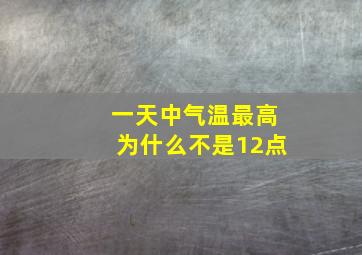 一天中气温最高
为什么不是12点